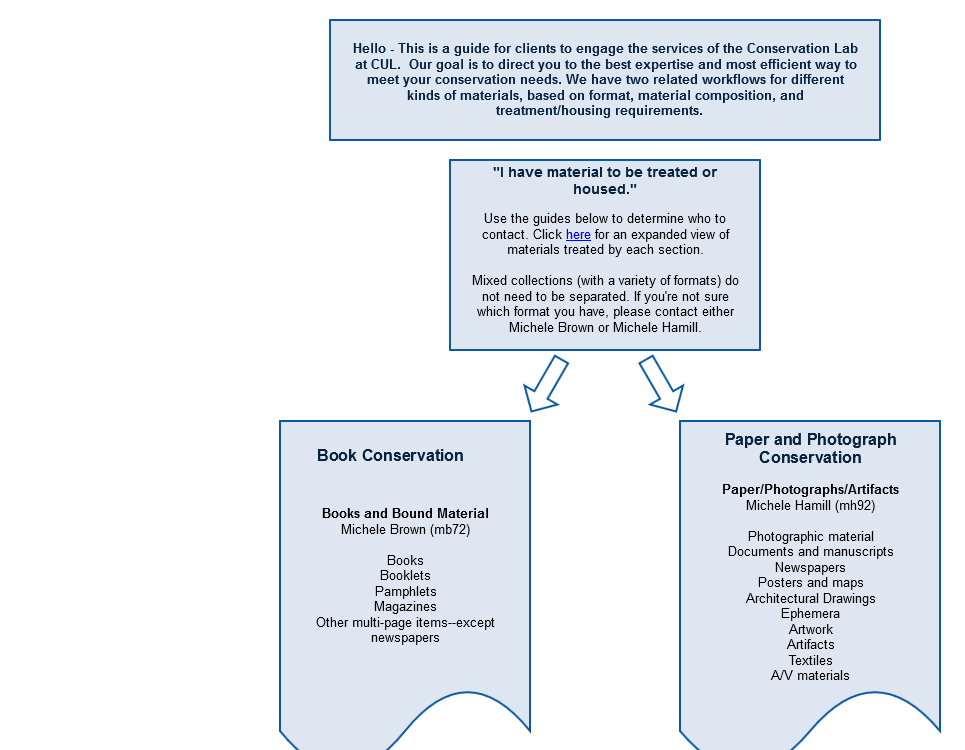 Hello - This is a guide for clients to engage the services of the Conservation Lab at CUL. Our goal is to direct you to the best expertise and most efficient way to meet your conservation needs. We have two related workflows for different kinds of materials, based on format, material composition, and treatment/housing requirements.

"I have material to be treated or housed."

Use the guides below to determine who to contact. Click here for an expanded view of materials treated by each section.

Mixed collections (with a variety of formats) do not need to be separated. If you're not sure which format you have, please contact either Michele Brown or Michele Hamill.

Book Conservation

Books and Bound Material
Michele Brown (mb72)

Books
Booklets
Pamphlets
Magazines
Other multi-page items--except newspapers

Paper and Photograph Conservation

Paper/Photographs/Artifacts
Michele Hamill (mh92)

Photographic material
Documents and manuscripts
Newspapers
Posters and maps
Architectural Drawings
Ephemera
Artwork
Artifacts
Textiles
A/V materials